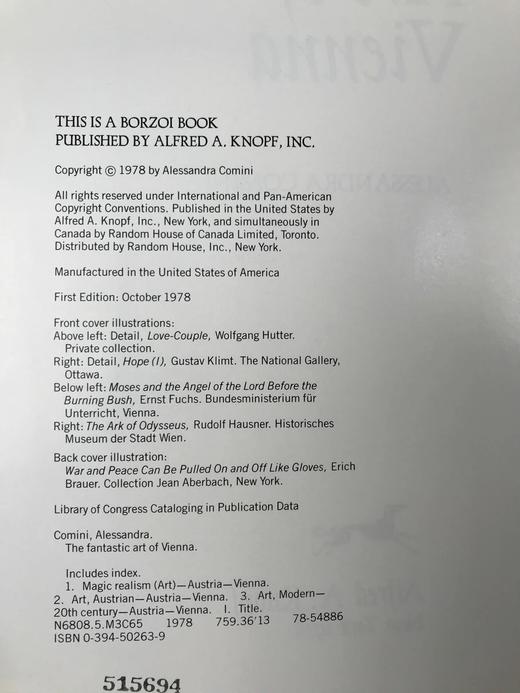 THIS IS A BORZOI BOOK
PUBLISHED BY ALFRED A. KNOPF, INC.

Copyright © 1978 by Alessandra Comini

All rights reserved under International and Pan-American Copyright Conventions. Published in the United States by Alfred A. Knopf, Inc., New York, and simultaneously in Canada by Random House of Canada Limited, Toronto. Distributed by Random House, Inc., New York.

Manufactured in the United States of America

First Edition: October 1978

Front cover illustrations:
Above left: Detail, Love-Couple, Wolfgang Hutter. Private collection.
Right: Detail, Hope (I), Gustav Klimt. The National Gallery, Ottawa.
Below left: Moses and the Angel of the Lord Before the Burning Bush, Ernst Fuchs. Bundesministerium für Unterricht, Vienna.
Right: The Ark of Odysseus, Rudolf Hausner. Historisches Museum der Stadt Wien.

Back cover illustration:
War and Peace Can Be Pulled On and Off Like Gloves, Erich Brauer. Collection Jean Aberbach, New York.

Library of Congress Cataloging in Publication Data

Comini, Alessandra.
The fantastic art of Vienna.

Includes index.
1. Magic realism (Art)—Austria—Vienna.
2. Art, Austrian—Austria—Vienna. 3. Art, Modern—20th century—Austria—Vienna. I. Title.
N6808.5.M3C65 1978 759.36'13 78-54886
ISBN 0-394-50263-9

515694